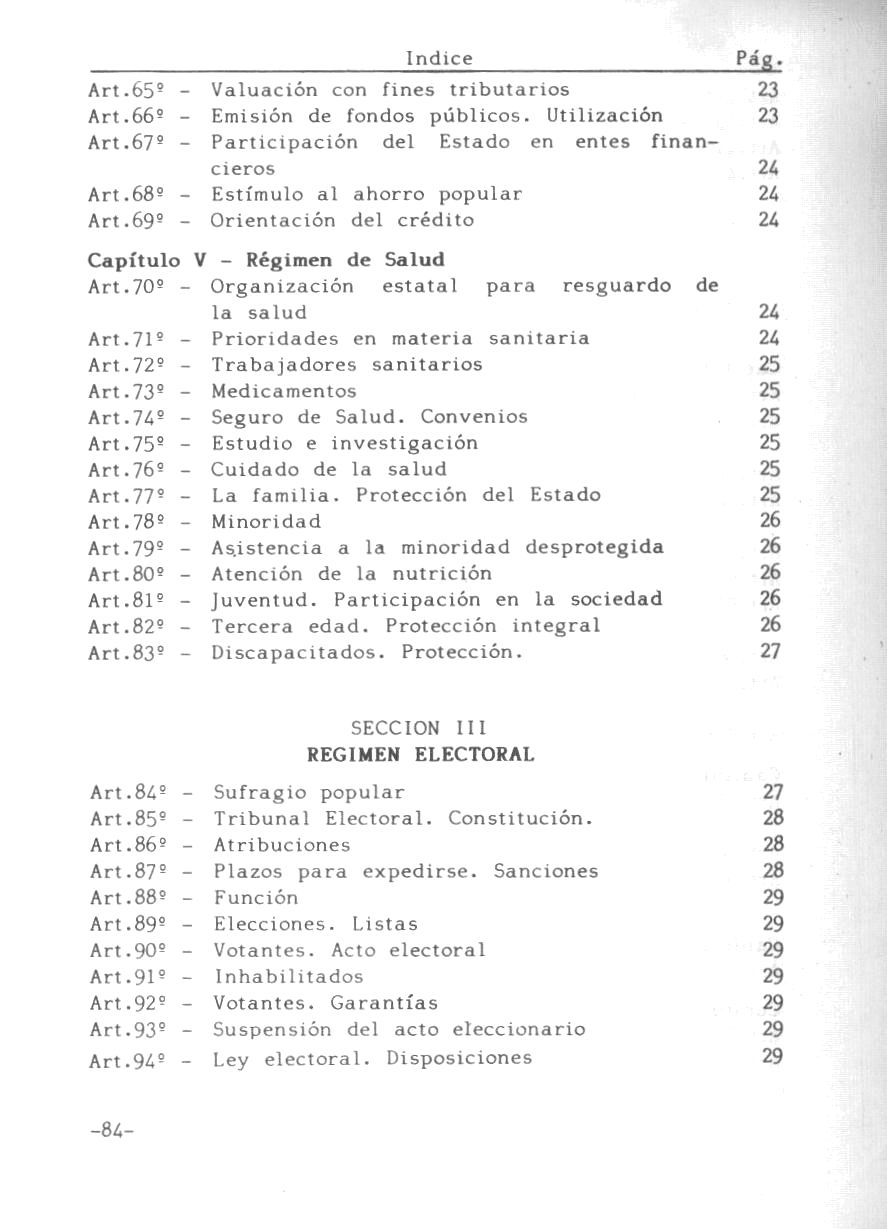 Indice Pág.

Art.65º - Valuación con fines tributarios 23
Art.66º - Emisión de fondos públicos. Utilización 23
Art.67º - Participación del Estado en entes financieros 24
Art.68º - Estímulo al ahorro popular 24
Art.69º - Orientación del crédito 24

Capítulo V - Régimen de Salud
Art.70º - Organización estatal para resguardo de la salud 24
Art.71º - Prioridades en materia sanitaria 24
Art.72º - Trabajadores sanitarios 25
Art.73º - Medicamentos 25
Art.74º - Seguro de Salud. Convenios 25
Art.75º - Estudio e investigación 25
Art.76º - Cuidado de la salud 25
Art.77º - La familia. Protección del Estado 25
Art.78º - Minoridad 26
Art.79º - Asistencia a la minoridad desprotegida 26
Art.80º - Atención de la nutrición 26
Art.81º - Juventud. Participación en la sociedad 26
Art.82º - Tercera edad. Protección integral 26
Art.83º - Discapacitados. Protección. 27

SECCION III
REGIMEN ELECTORAL

Art.84º - Sufragio popular 27
Art.85º - Tribunal Electoral. Constitución. 28
Art.86º - Atribuciones 28
Art.87º - Plazos para expedirse. Sanciones 28
Art.88º - Función 29
Art.89º - Elecciones. Listas 29
Art.90º - Votantes. Acto electoral 29
Art.91º - Inhabilitados 29
Art.92º - Votantes. Garantías 29
Art.93º - Suspensión del acto eleccionario 29
Art.94º - Ley electoral. Disposiciones 29

-84-